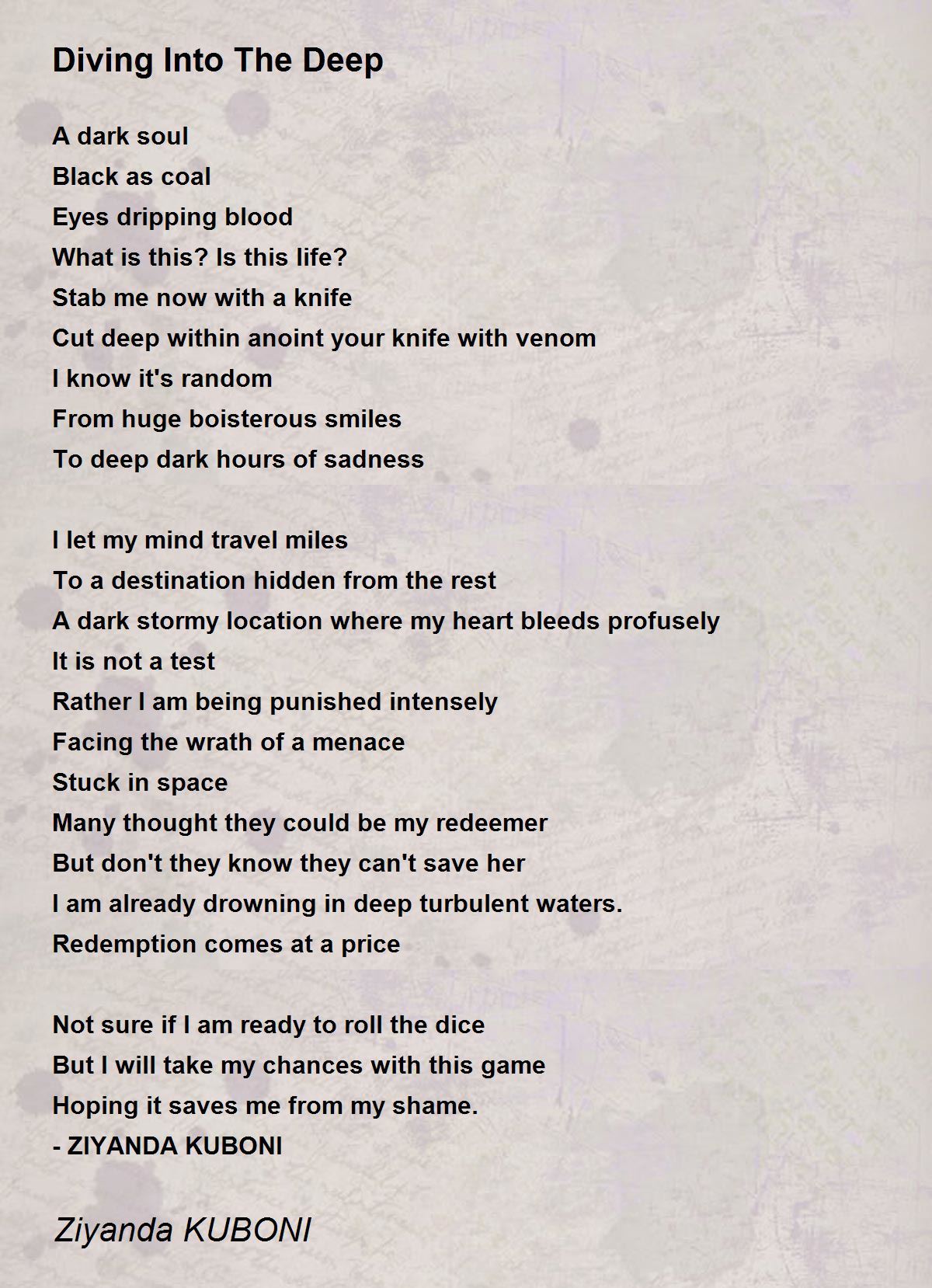 Diving Into The Deep

A dark soul
Black as coal
Eyes dripping blood
What is this? Is this life?
Stab me now with a knife
Cut deep within anoint your knife with venom
I know it's random
From huge boisterous smiles
To deep dark hours of sadness

I let my mind travel miles
To a destination hidden from the rest
A dark stormy location where my heart bleeds profusely
It is not a test
Rather I am being punished intensely
Facing the wrath of a menace
Stuck in space
Many thought they could be my redeemer
But don't they know they can't save her
I am already drowning in deep turbulent waters.
Redemption comes at a price

Not sure if I am ready to roll the dice
But I will take my chances with this game
Hoping it saves me from my shame.
- ZIYANDA KUBONI

Ziyanda KUBONI